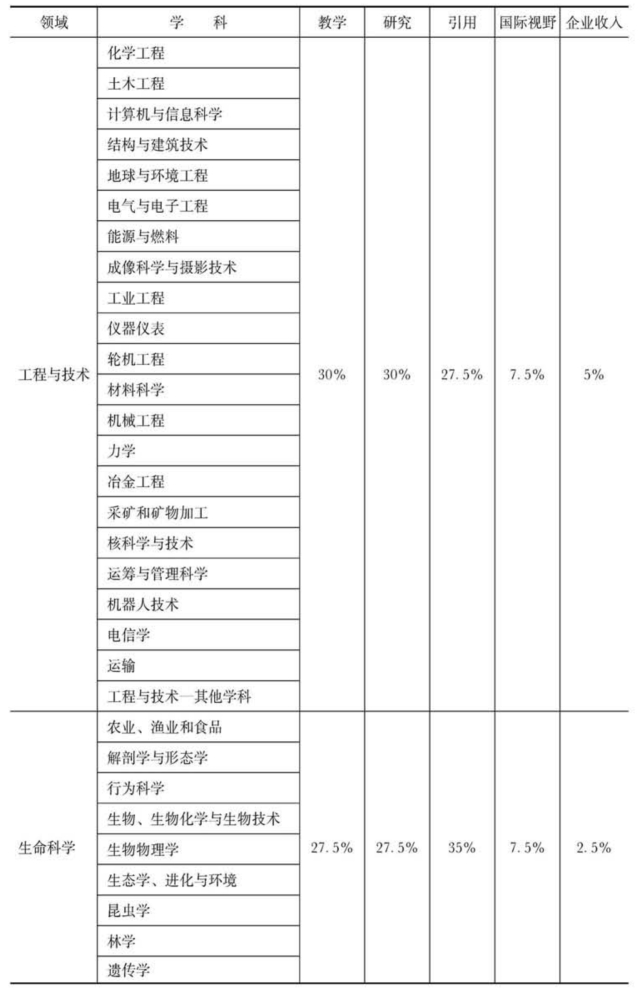 | 领域 | 学　　科 | 教学 | 研究 | 引用 | 国际视野 | 企业收入 |
|---|---|---|---|---|---|---|
| 工程与技术 | 化学工程 | 30% | 30% | 27.5% | 7.5% | 5% |
| | 土木工程 | | | | | |
| | 计算机与信息科学 | | | | | |
| | 结构与建筑技术 | | | | | |
| | 地球与环境工程 | | | | | |
| | 电气与电子工程 | | | | | |
| | 能源与燃料 | | | | | |
| | 成像科学与摄影技术 | | | | | |
| | 工业工程 | | | | | |
| | 仪器仪表 | | | | | |
| | 轮机工程 | | | | | |
| | 材料科学 | | | | | |
| | 机械工程 | | | | | |
| | 力学 | | | | | |
| | 冶金工程 | | | | | |
| | 采矿和矿物加工 | | | | | |
| | 核科学与技术 | | | | | |
| | 运筹与管理科学 | | | | | |
| | 机器人技术 | | | | | |
| | 电信学 | | | | | |
| | 运输 | | | | | |
| | 工程与技术—其他学科 | | | | | |
| 生命科学 | 农业、渔业和食品 | 27.5% | 27.5% | 35% | 7.5% | 2.5% |
| | 解剖学与形态学 | | | | | |
| | 行为科学 | | | | | |
| | 生物、生物化学与生物技术 | | | | | |
| | 生物物理学 | | | | | |
| | 生态学、进化与环境 | | | | | |
| | 昆虫学 | | | | | |
| | 林学 | | | | | |
| | 遗传学 | | | | | |